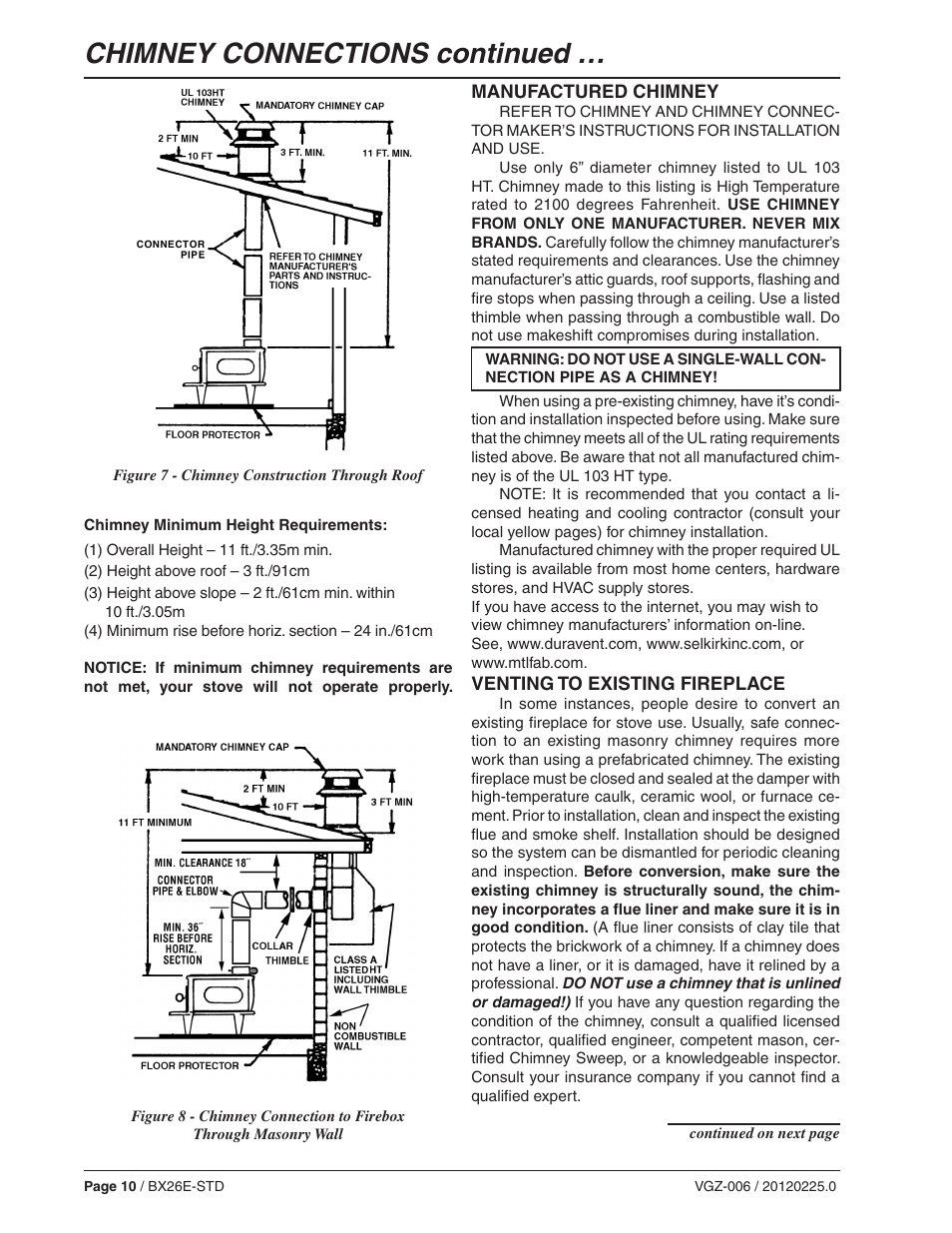 CHIMNEY CONNECTIONS continued …

UL 103HT CHIMNEY
MANDATORY CHIMNEY CAP
2 FT MIN
10 FT
3 FT. MIN.
11 FT. MIN.
CONNECTOR PIPE
REFER TO CHIMNEY MANUFACTURER'S PARTS AND INSTRUCTIONS
FLOOR PROTECTOR

Figure 7 - Chimney Construction Through Roof

Chimney Minimum Height Requirements:

(1) Overall Height – 11 ft./3.35m min.

(2) Height above roof – 3 ft./91cm

(3) Height above slope – 2 ft./61cm min. within 10 ft./3.05m

(4) Minimum rise before horiz. section – 24 in./61cm

NOTICE: If minimum chimney requirements are not met, your stove will not operate properly.

MANDATORY CHIMNEY CAP
2 FT MIN
10 FT
3 FT MIN
11 FT MINIMUM
MIN. CLEARANCE 18˝
CONNECTOR PIPE & ELBOW
MIN. 36˝ RISE BEFORE HORIZ. SECTION
COLLAR
THIMBLE
CLASS A LISTED HT INCLUDING WALL THIMBLE
NON COMBUSTIBLE WALL
FLOOR PROTECTOR

Figure 8 - Chimney Connection to Firebox Through Masonry Wall

MANUFACTURED CHIMNEY

REFER TO CHIMNEY AND CHIMNEY CONNECTOR MAKER'S INSTRUCTIONS FOR INSTALLATION AND USE.

Use only 6" diameter chimney listed to UL 103 HT. Chimney made to this listing is High Temperature rated to 2100 degrees Fahrenheit. USE CHIMNEY FROM ONLY ONE MANUFACTURER. NEVER MIX BRANDS. Carefully follow the chimney manufacturer's stated requirements and clearances. Use the chimney manufacturer's attic guards, roof supports, flashing and fire stops when passing through a ceiling. Use a listed thimble when passing through a combustible wall. Do not use makeshift compromises during installation.

WARNING: DO NOT USE A SINGLE-WALL CONNECTION PIPE AS A CHIMNEY!

When using a pre-existing chimney, have it's condition and installation inspected before using. Make sure that the chimney meets all of the UL rating requirements listed above. Be aware that not all manufactured chimney is of the UL 103 HT type.

NOTE: It is recommended that you contact a licensed heating and cooling contractor (consult your local yellow pages) for chimney installation.

Manufactured chimney with the proper required UL listing is available from most home centers, hardware stores, and HVAC supply stores.
If you have access to the internet, you may wish to view chimney manufacturers' information on-line. See, www.duravent.com, www.selkirkinc.com, or www.mtlfab.com.

VENTING TO EXISTING FIREPLACE

In some instances, people desire to convert an existing fireplace for stove use. Usually, safe connection to an existing masonry chimney requires more work than using a prefabricated chimney. The existing fireplace must be closed and sealed at the damper with high-temperature caulk, ceramic wool, or furnace cement. Prior to installation, clean and inspect the existing flue and smoke shelf. Installation should be designed so the system can be dismantled for periodic cleaning and inspection. Before conversion, make sure the existing chimney is structurally sound, the chimney incorporates a flue liner and make sure it is in good condition. (A flue liner consists of clay tile that protects the brickwork of a chimney. If a chimney does not have a liner, or it is damaged, have it relined by a professional. DO NOT use a chimney that is unlined or damaged!) If you have any question regarding the condition of the chimney, consult a qualified licensed contractor, qualified engineer, competent mason, certified Chimney Sweep, or a knowledgeable inspector. Consult your insurance company if you cannot find a qualified expert.

continued on next page

Page 10 / BX26E-STD
VGZ-006 / 20120225.0